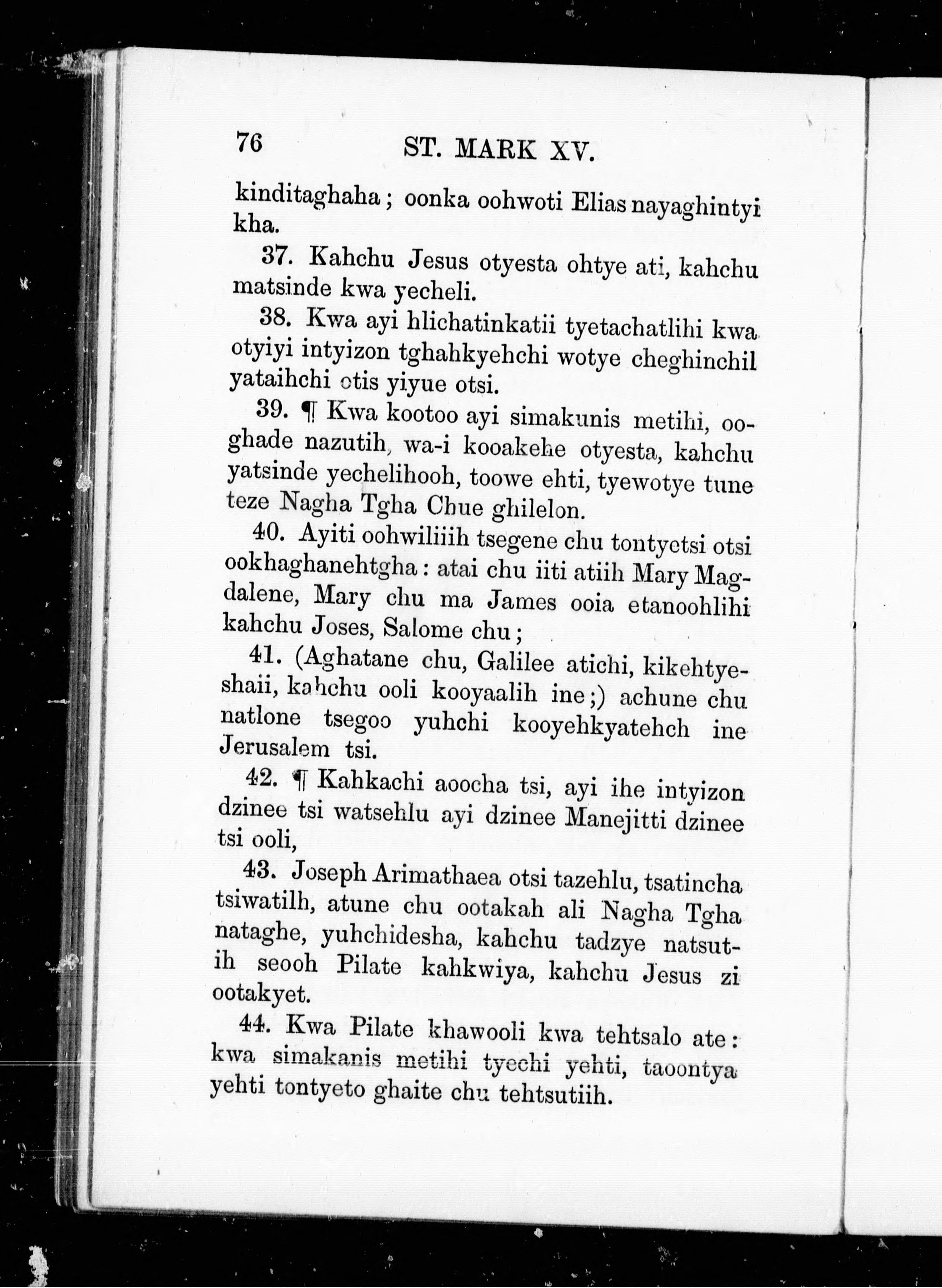 76 ST. MARK XV.

kinditaghaha; oonka oohwoti Elias nayaghintyi kha.

37. Kahchu Jesus otyesta ohtye ati, kahchu matsinde kwa yecheli.

38. Kwa ayi hlichatinkatii tyetachatlihi kwa otyiyi intyizon tghahkyehchi wotye cheghinchil yataihchi otis yiyue otsi.

39. ¶ Kwa kootoo ayi simakunis metihi, ooghade nazutih, wa-i kooakehe otyesta, kahchu yatsinde yechelihooh, toowe ehti, tyewotye tune teze Nagha Tgha Chue ghilelon.

40. Ayiti oohwiliiih tsegene chu tontyetsi otsi ookhaghanehtgha: atai chu iiti atiih Mary Magdalene, Mary chu ma James ooia etanoohlihi kahchu Joses, Salome chu;

41. (Aghatane chu, Galilee atichi, kikehtyeshaii, kahchu ooli kooyaalih ine;) achune chu natlone tsegoo yuhchi kooyehkyatehch ine Jerusalem tsi.

42. ¶ Kahkachi aoocha tsi, ayi ihe intyizon dzinee tsi watsehlu ayi dzinee Manejitti dzinee tsi ooli,

43. Joseph Arimathaea otsi tazehlu, tsatincha tsiwatilh, atune chu ootakah ali Nagha Tgha nataghe, yuhchidesha, kahchu tadzye natsutih seooh Pilate kahkwiya, kahchu Jesus zi ootakyet.

44. Kwa Pilate khawooli kwa tehtsalo ate: kwa simakanis metihi tyechi yehti, taoontya yehti tontyeto ghaite chu tehtsutiih.